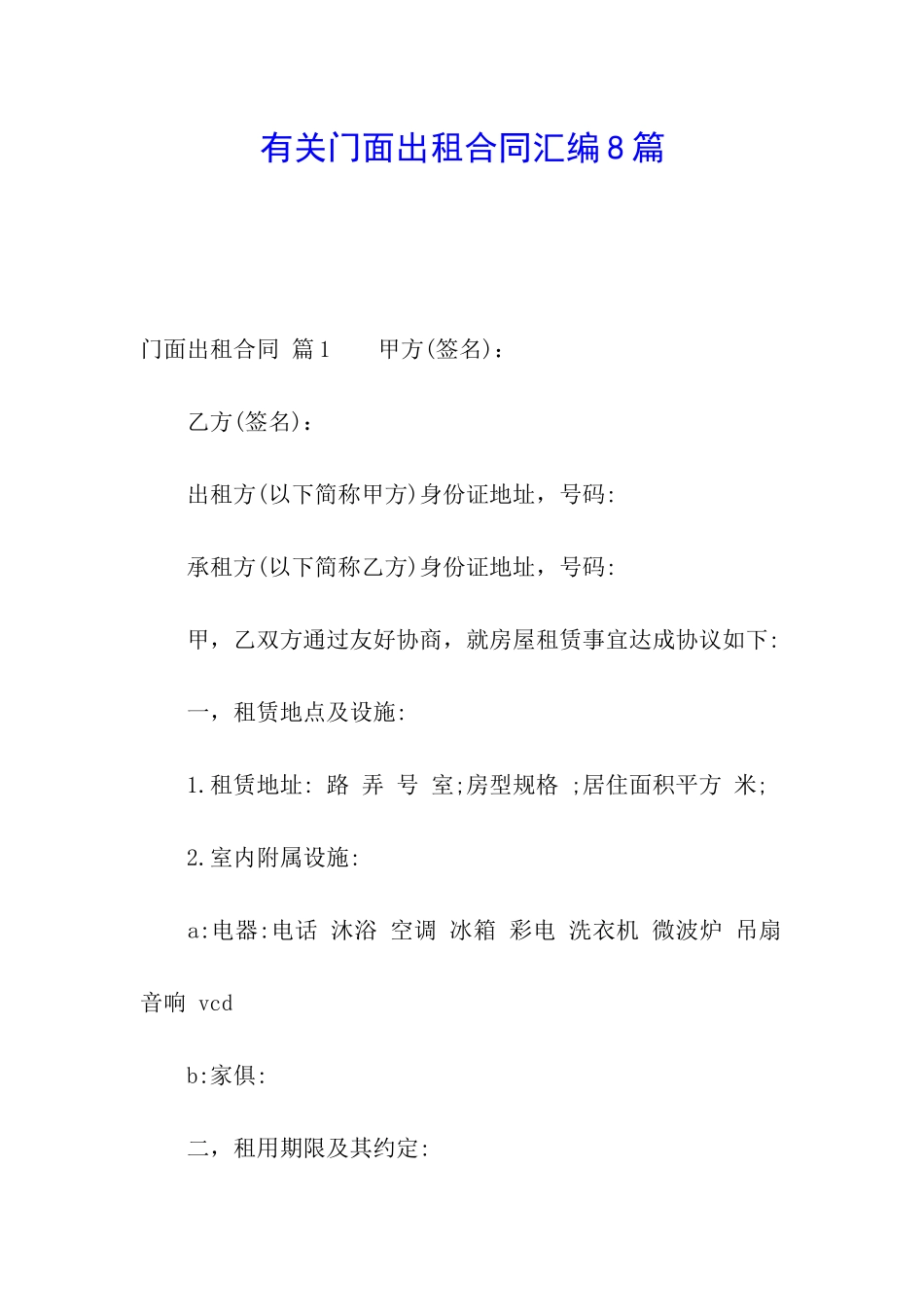 有关门面出租合同汇编8篇

门面出租合同 篇1　　甲方(签名)：

乙方(签名)：

出租方(以下简称甲方)身份证地址，号码:

承租方(以下简称乙方)身份证地址，号码:

甲，乙双方通过友好协商，就房屋租赁事宜达成协议如下:

一，租赁地点及设施:

1.租赁地址: 路 弄 号 室;房型规格 ;居住面积平方 米;

2.室内附属设施:

a:电器:电话 沐浴 空调 冰箱 彩电 洗衣机 微波炉 吊扇 音响 vcd

b:家俱:

二，租用期限及其约定: